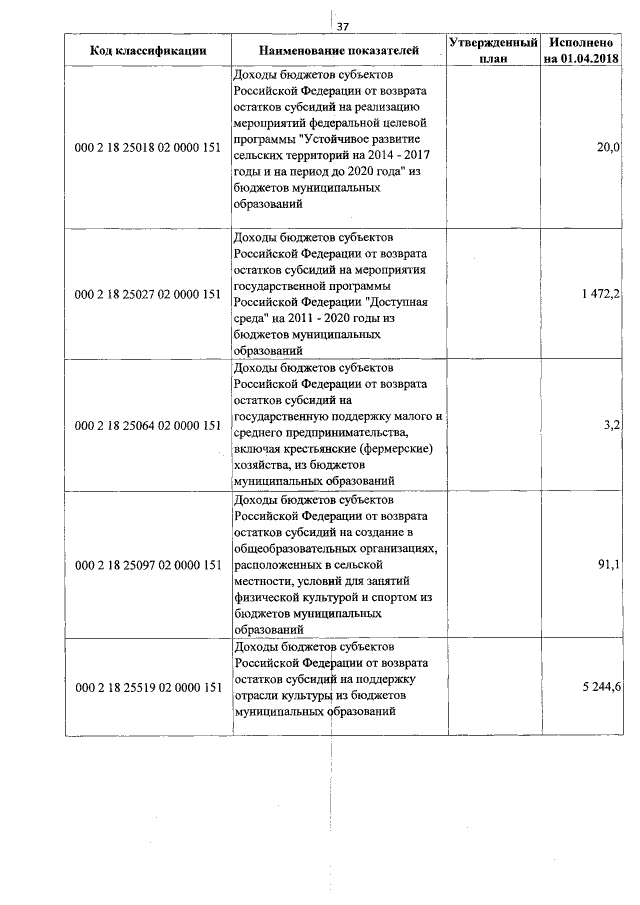 37

| Код классификации | Наименование показателей | Утвержденный план | Исполнено на 01.04.2018 |
|---|---|---|---|
| 000 2 18 25018 02 0000 151 | Доходы бюджетов субъектов Российской Федерации от возврата остатков субсидий на реализацию мероприятий федеральной целевой программы "Устойчивое развитие сельских территорий на 2014 - 2017 годы и на период до 2020 года" из бюджетов муниципальных образований | | 20,0 |
| 000 2 18 25027 02 0000 151 | Доходы бюджетов субъектов Российской Федерации от возврата остатков субсидий на мероприятия государственной программы Российской Федерации "Доступная среда" на 2011 - 2020 годы из бюджетов муниципальных образований | | 1 472,2 |
| 000 2 18 25064 02 0000 151 | Доходы бюджетов субъектов Российской Федерации от возврата остатков субсидий на государственную поддержку малого и среднего предпринимательства, включая крестьянские (фермерские) хозяйства, из бюджетов муниципальных образований | | 3,2 |
| 000 2 18 25097 02 0000 151 | Доходы бюджетов субъектов Российской Федерации от возврата остатков субсидий на создание в общеобразовательных организациях, расположенных в сельской местности, условий для занятий физической культурой и спортом из бюджетов муниципальных образований | | 91,1 |
| 000 2 18 25519 02 0000 151 | Доходы бюджетов субъектов Российской Федерации от возврата остатков субсидий на поддержку отрасли культуры из бюджетов муниципальных образований | | 5 244,6 |